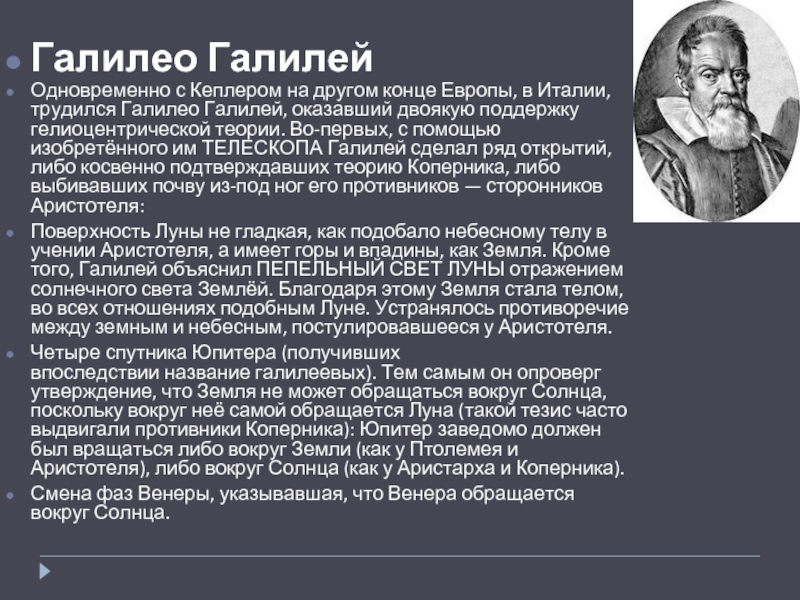 Галилео Галилей

Одновременно с Кеплером на другом конце Европы, в Италии, трудился Галилео Галилей, оказавший двоякую поддержку гелиоцентрической теории. Во-первых, с помощью изобретённого им ТЕЛЕСКОПА Галилей сделал ряд открытий, либо косвенно подтверждавших теорию Коперника, либо выбивавших почву из-под ног его противников — сторонников Аристотеля:

Поверхность Луны не гладкая, как подобало небесному телу в учении Аристотеля, а имеет горы и впадины, как Земля. Кроме того, Галилей объяснил ПЕПЕЛЬНЫЙ СВЕТ ЛУНЫ отражением солнечного света Землёй. Благодаря этому Земля стала телом, во всех отношениях подобным Луне. Устранялось противоречие между земным и небесным, постулировавшееся у Аристотеля.

Четыре спутника Юпитера (получивших впоследствии название галилеевых). Тем самым он опроверг утверждение, что Земля не может обращаться вокруг Солнца, поскольку вокруг неё самой обращается Луна (такой тезис часто выдвигали противники Коперника): Юпитер заведомо должен был вращаться либо вокруг Земли (как у Птолемея и Аристотеля), либо вокруг Солнца (как у Аристарха и Коперника).

Смена фаз Венеры, указывавшая, что Венера обращается вокруг Солнца.